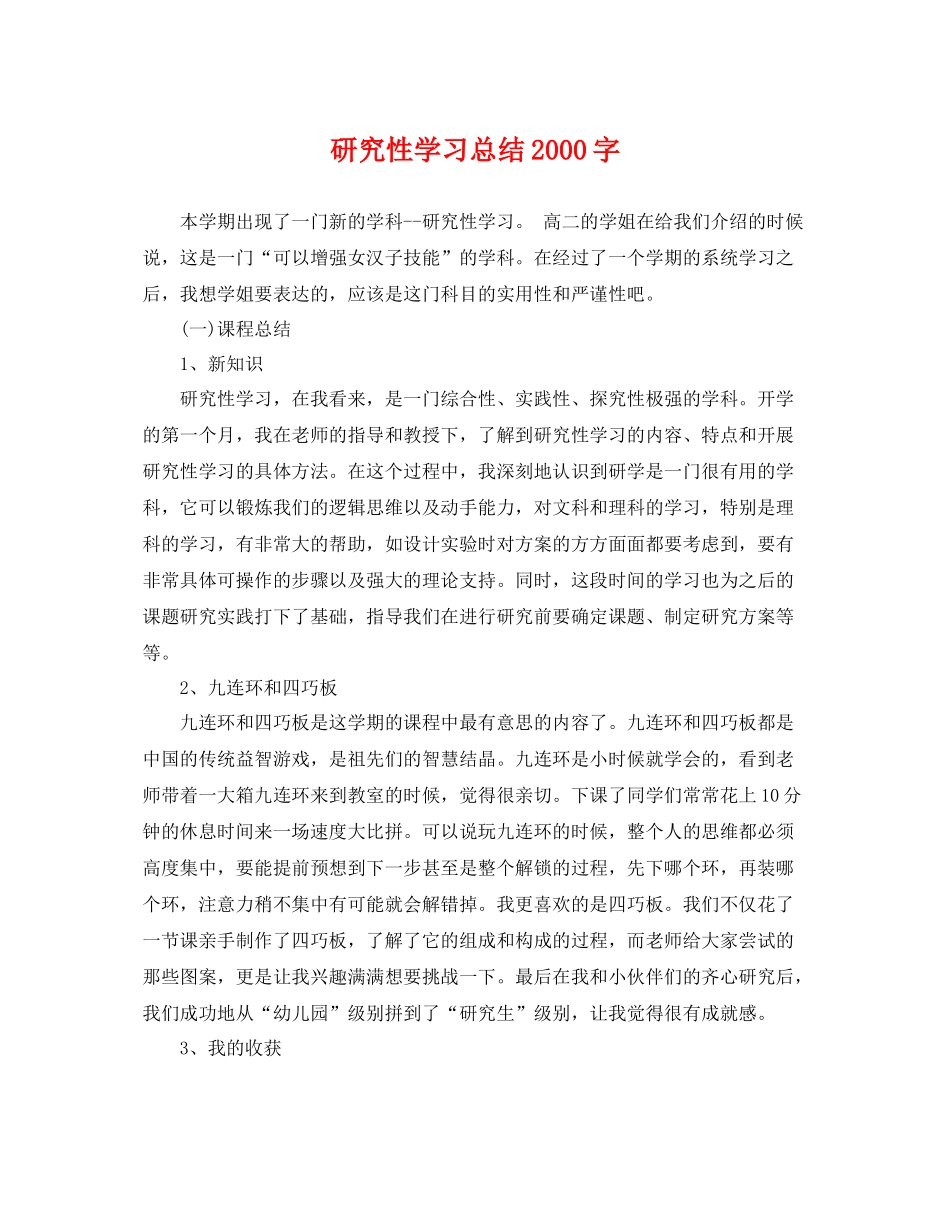 研究性学习总结2000字

本学期出现了一门新的学科--研究性学习。 高二的学姐在给我们介绍的时候说，这是一门“可以增强女汉子技能”的学科。在经过了一个学期的系统学习之后，我想学姐要表达的，应该是这门科目的实用性和严谨性吧。

(一)课程总结

1、新知识

研究性学习，在我看来，是一门综合性、实践性、探究性极强的学科。开学的第一个月，我在老师的指导和教授下，了解到研究性学习的内容、特点和开展研究性学习的具体方法。在这个过程中，我深刻地认识到研学是一门很有用的学科，它可以锻炼我们的逻辑思维以及动手能力，对文科和理科的学习，特别是理科的学习，有非常大的帮助，如设计实验时对方案的方方面面都要考虑到，要有非常具体可操作的步骤以及强大的理论支持。同时，这段时间的学习也为之后的课题研究实践打下了基础，指导我们在进行研究前要确定课题、制定研究方案等等。

2、九连环和四巧板

九连环和四巧板是这学期的课程中最有意思的内容了。九连环和四巧板都是中国的传统益智游戏，是祖先们的智慧结晶。九连环是小时候就学会的，看到老师带着一大箱九连环来到教室的时候，觉得很亲切。下课了同学们常常花上10分钟的休息时间来一场速度大比拼。可以说玩九连环的时候，整个人的思维都必须高度集中，要能提前预想到下一步甚至是整个解锁的过程，先下哪个环，再装哪个环，注意力稍不集中有可能就会解错掉。我更喜欢的是四巧板。我们不仅花了一节课亲手制作了四巧板，了解了它的组成和构成的过程，而老师给大家尝试的那些图案，更是让我兴趣满满想要挑战一下。最后在我和小伙伴们的齐心研究后，我们成功地从“幼儿园”级别拼到了“研究生”级别，让我觉得很有成就感。

3、我的收获